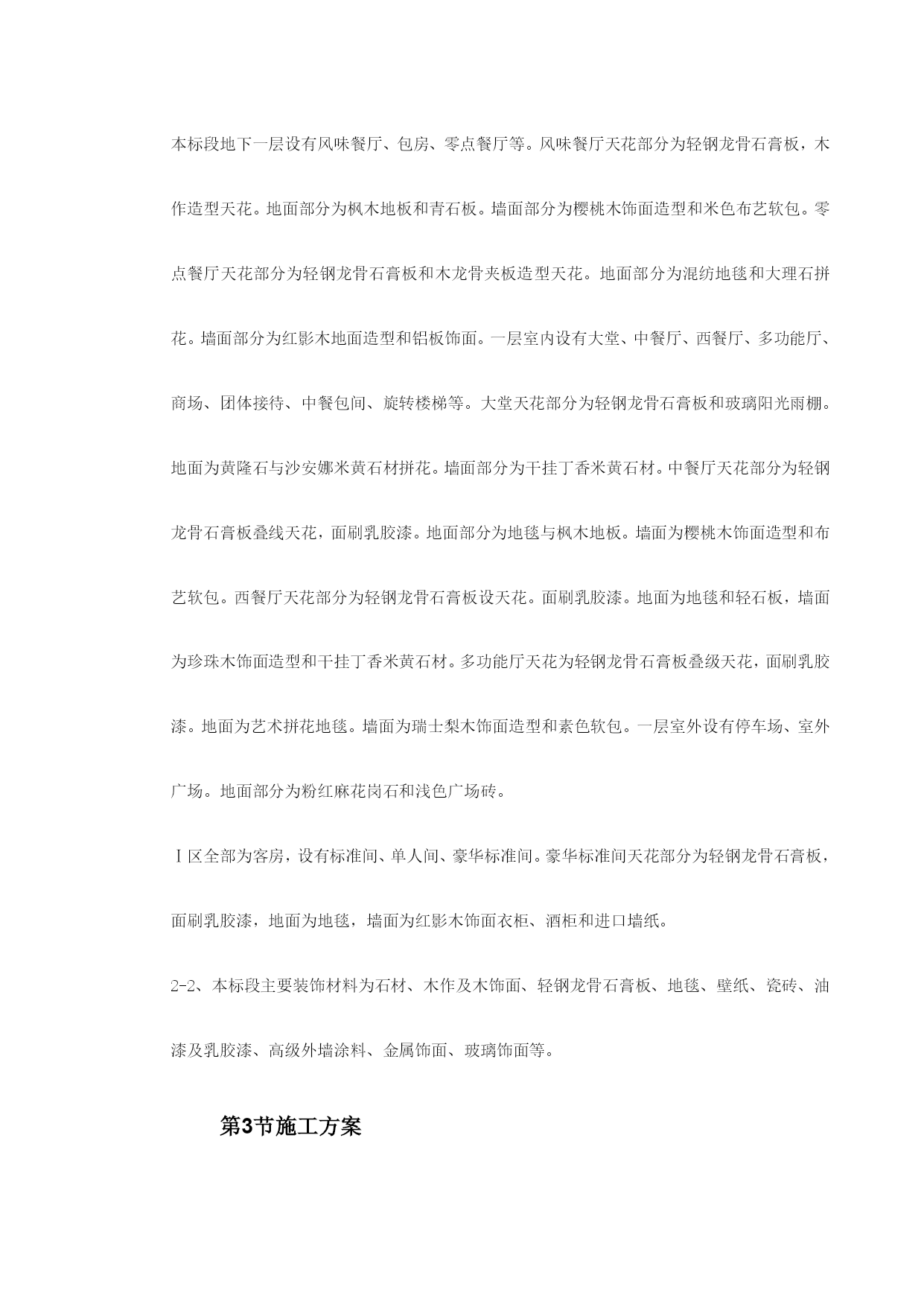 本标段地下一层设有风味餐厅、包房、零点餐厅等。风味餐厅天花部分为轻钢龙骨石膏板，木作造型天花。地面部分为枫木地板和青石板。墙面部分为樱桃木饰面造型和米色布艺软包。零点餐厅天花部分为轻钢龙骨石膏板和木龙骨夹板造型天花。地面部分为混纺地毯和大理石拼花。墙面部分为红影木地面造型和铝板饰面。一层室内设有大堂、中餐厅、西餐厅、多功能厅、商场、团体接待、中餐包间、旋转楼梯等。大堂天花部分为轻钢龙骨石膏板和玻璃阳光雨棚。地面为黄隆石与沙安娜米黄石材拼花。墙面部分为干挂丁香米黄石材。中餐厅天花部分为轻钢龙骨石膏板叠线天花，面刷乳胶漆。地面部分为地毯与枫木地板。墙面为樱桃木饰面造型和布艺软包。西餐厅天花部分为轻钢龙骨石膏板设天花。面刷乳胶漆。地面为地毯和轻石板，墙面为珍珠木饰面造型和干挂丁香米黄石材。多功能厅天花为轻钢龙骨石膏板叠级天花，面刷乳胶漆。地面为艺术拼花地毯。墙面为瑞士梨木饰面造型和素色软包。一层室外设有停车场、室外广场。地面部分为粉红麻花岗石和浅色广场砖。

Ⅰ区全部为客房，设有标准间、单人间、豪华标准间。豪华标准间天花部分为轻钢龙骨石膏板，面刷乳胶漆，地面为地毯，墙面为红影木饰面衣柜、酒柜和进口墙纸。

2-2、本标段主要装饰材料为石材、木作及木饰面、轻钢龙骨石膏板、地毯、壁纸、瓷砖、油漆及乳胶漆、高级外墙涂料、金属饰面、玻璃饰面等。

第3节施工方案